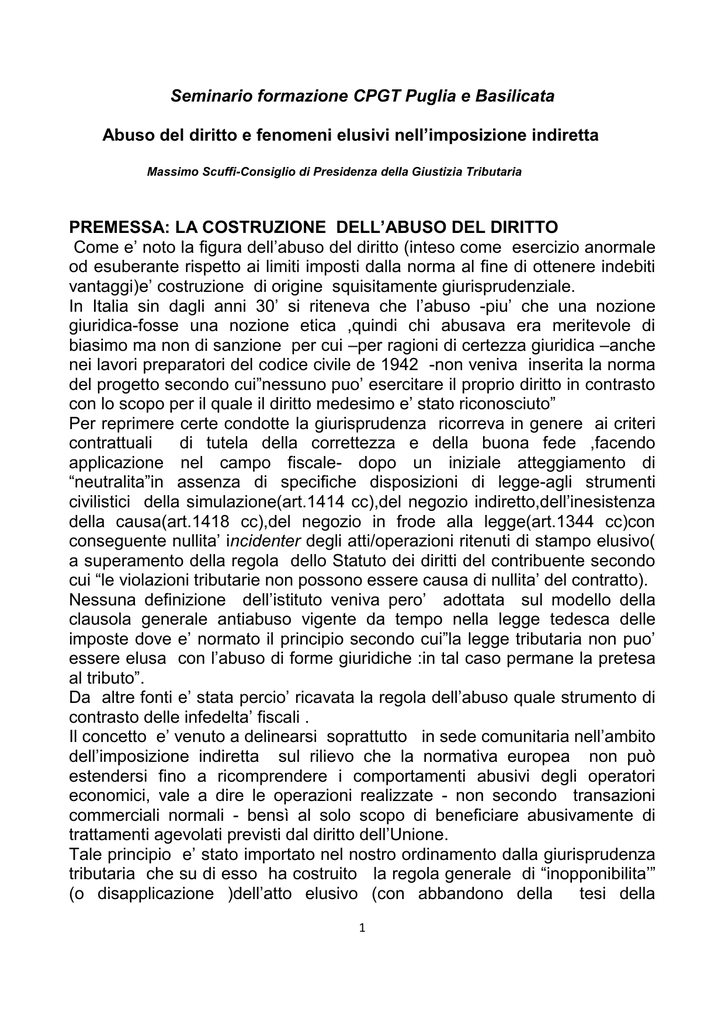 Seminario formazione CPGT Puglia e Basilicata

Abuso del diritto e fenomeni elusivi nell'imposizione indiretta

Massimo Scuffi-Consiglio di Presidenza della Giustizia Tributaria

PREMESSA: LA COSTRUZIONE DELL'ABUSO DEL DIRITTO
Come e' noto la figura dell'abuso del diritto (inteso come esercizio anormale od esuberante rispetto ai limiti imposti dalla norma al fine di ottenere indebiti vantaggi)e' costruzione di origine squisitamente giurisprudenziale.
In Italia sin dagli anni 30' si riteneva che l'abuso -piu' che una nozione giuridica-fosse una nozione etica ,quindi chi abusava era meritevole di biasimo ma non di sanzione per cui –per ragioni di certezza giuridica –anche nei lavori preparatori del codice civile de 1942 -non veniva inserita la norma del progetto secondo cui"nessuno puo' esercitare il proprio diritto in contrasto con lo scopo per il quale il diritto medesimo e' stato riconosciuto"
Per reprimere certe condotte la giurisprudenza ricorreva in genere ai criteri contrattuali di tutela della correttezza e della buona fede ,facendo applicazione nel campo fiscale- dopo un iniziale atteggiamento di "neutralita"in assenza di specifiche disposizioni di legge-agli strumenti civilistici della simulazione(art.1414 cc),del negozio indiretto,dell'inesistenza della causa(art.1418 cc),del negozio in frode alla legge(art.1344 cc)con conseguente nullita' incidenter degli atti/operazioni ritenuti di stampo elusivo( a superamento della regola dello Statuto dei diritti del contribuente secondo cui "le violazioni tributarie non possono essere causa di nullita' del contratto).
Nessuna definizione dell'istituto veniva pero' adottata sul modello della clausola generale antiabuso vigente da tempo nella legge tedesca delle imposte dove e' normato il principio secondo cui"la legge tributaria non puo' essere elusa con l'abuso di forme giuridiche :in tal caso permane la pretesa al tributo".
Da altre fonti e' stata percio' ricavata la regola dell'abuso quale strumento di contrasto delle infedelta' fiscali .
Il concetto e' venuto a delinearsi soprattutto in sede comunitaria nell'ambito dell'imposizione indiretta sul rilievo che la normativa europea non può estendersi fino a ricomprendere i comportamenti abusivi degli operatori economici, vale a dire le operazioni realizzate - non secondo transazioni commerciali normali - bensì al solo scopo di beneficiare abusivamente di trattamenti agevolati previsti dal diritto dell'Unione.
Tale principio e' stato importato nel nostro ordinamento dalla giurisprudenza tributaria che su di esso ha costruito la regola generale di "inopponibilita'" (o disapplicazione )dell'atto elusivo (con abbandono della tesi della

1